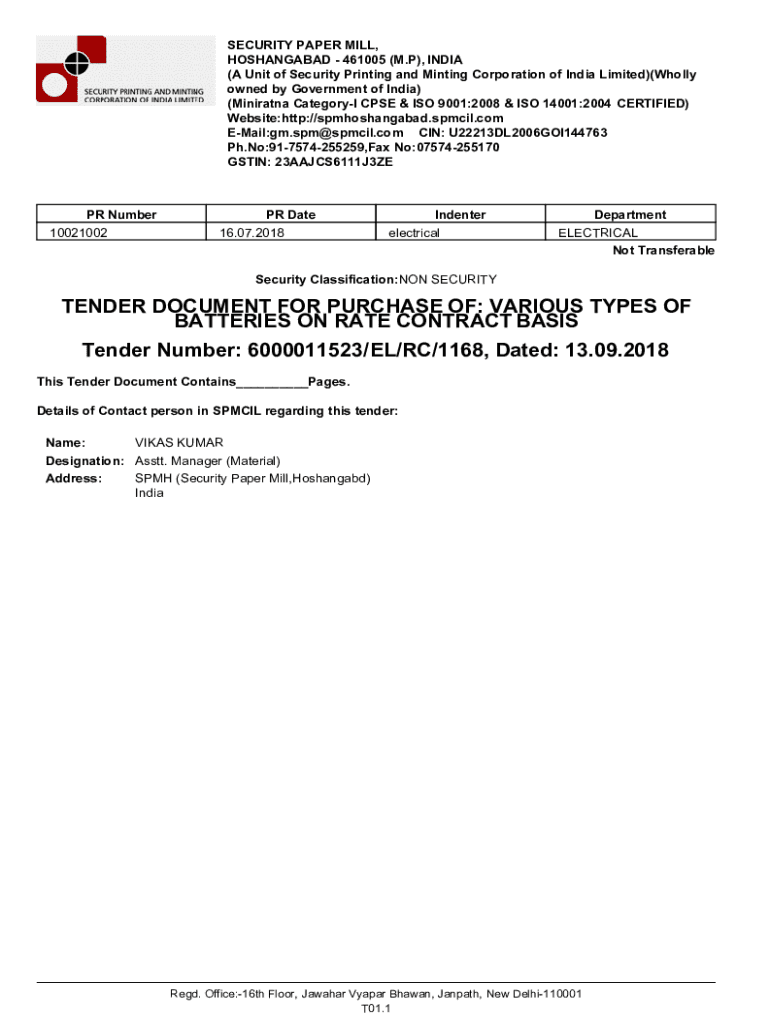 SECURITY PRINTING AND MINTING CORPORATION OF INDIA LIMITED

SECURITY PAPER MILL,
HOSHANGABAD - 461005 (M.P), INDIA
(A Unit of Security Printing and Minting Corporation of India Limited)(Wholly owned by Government of India)
(Miniratna Category-I CPSE & ISO 9001:2008 & ISO 14001:2004 CERTIFIED)
Website:http://spmhoshangabad.spmcil.com
E-Mail:gm.spm@spmcil.com CIN: U22213DL2006GOI144763
Ph.No:91-7574-255259,Fax No:07574-255170
GSTIN: 23AAJCS6111J3ZE

| PR Number | PR Date | Indenter | Department |
|---|---|---|---|
| 10021002 | 16.07.2018 | electrical | ELECTRICAL |

Not Transferable

Security Classification:NON SECURITY

TENDER DOCUMENT FOR PURCHASE OF: VARIOUS TYPES OF BATTERIES ON RATE CONTRACT BASIS

Tender Number: 6000011523/EL/RC/1168, Dated: 13.09.2018

This Tender Document Contains__________Pages.

Details of Contact person in SPMCIL regarding this tender:

Name: VIKAS KUMAR
Designation: Asstt. Manager (Material)
Address: SPMH (Security Paper Mill,Hoshangabd)
India

Regd. Office:-16th Floor, Jawahar Vyapar Bhawan, Janpath, New Delhi-110001
T01.1